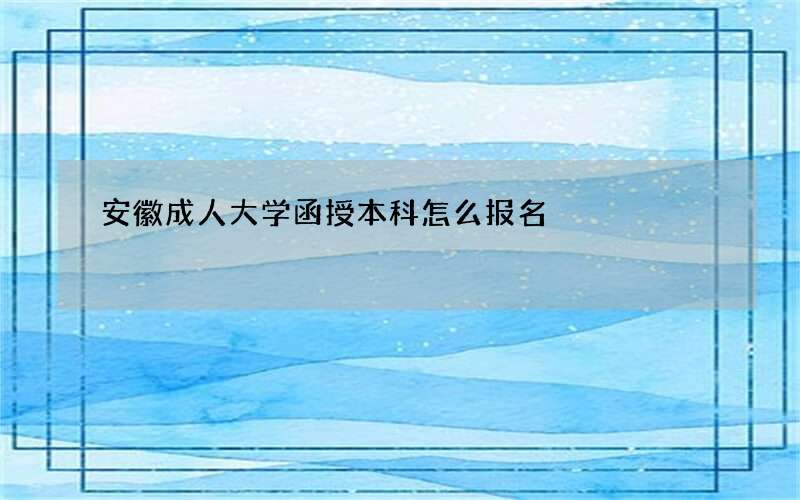 安徽成人大学函授本科怎么报名